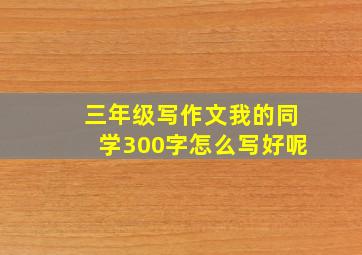 三年级写作文我的同学300字怎么写好呢